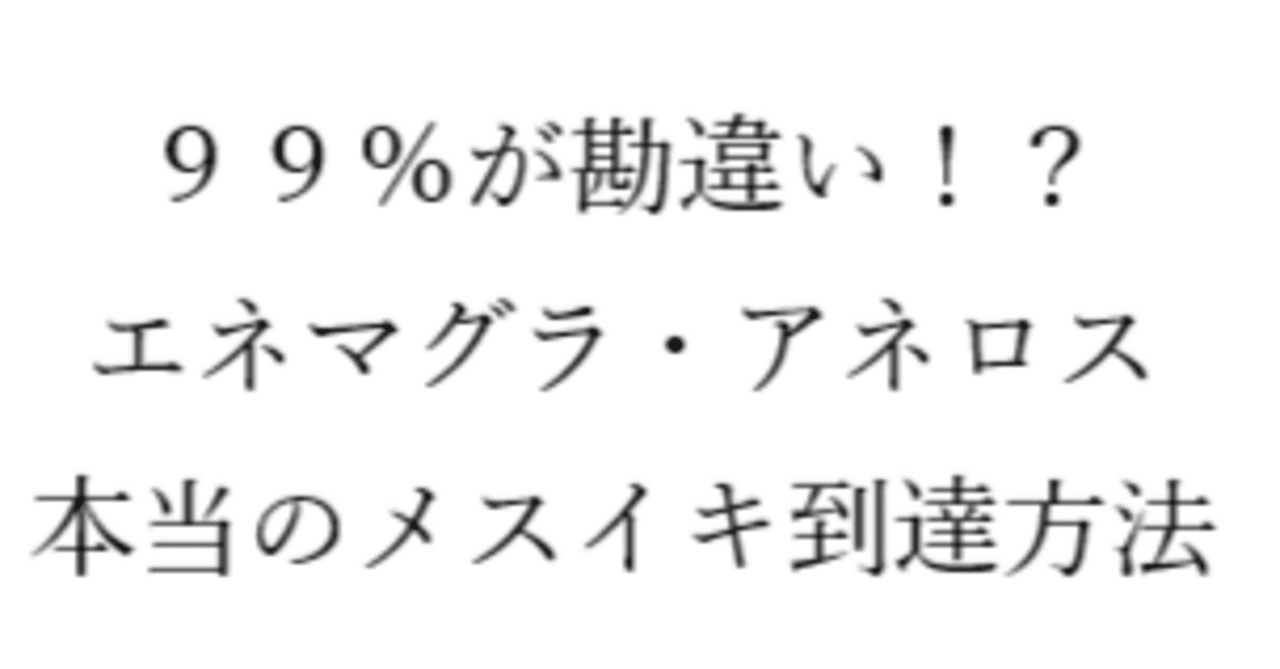 ９９％が勘違い！？
エネマグラ・アネロス
本当のメスイキ到達方法